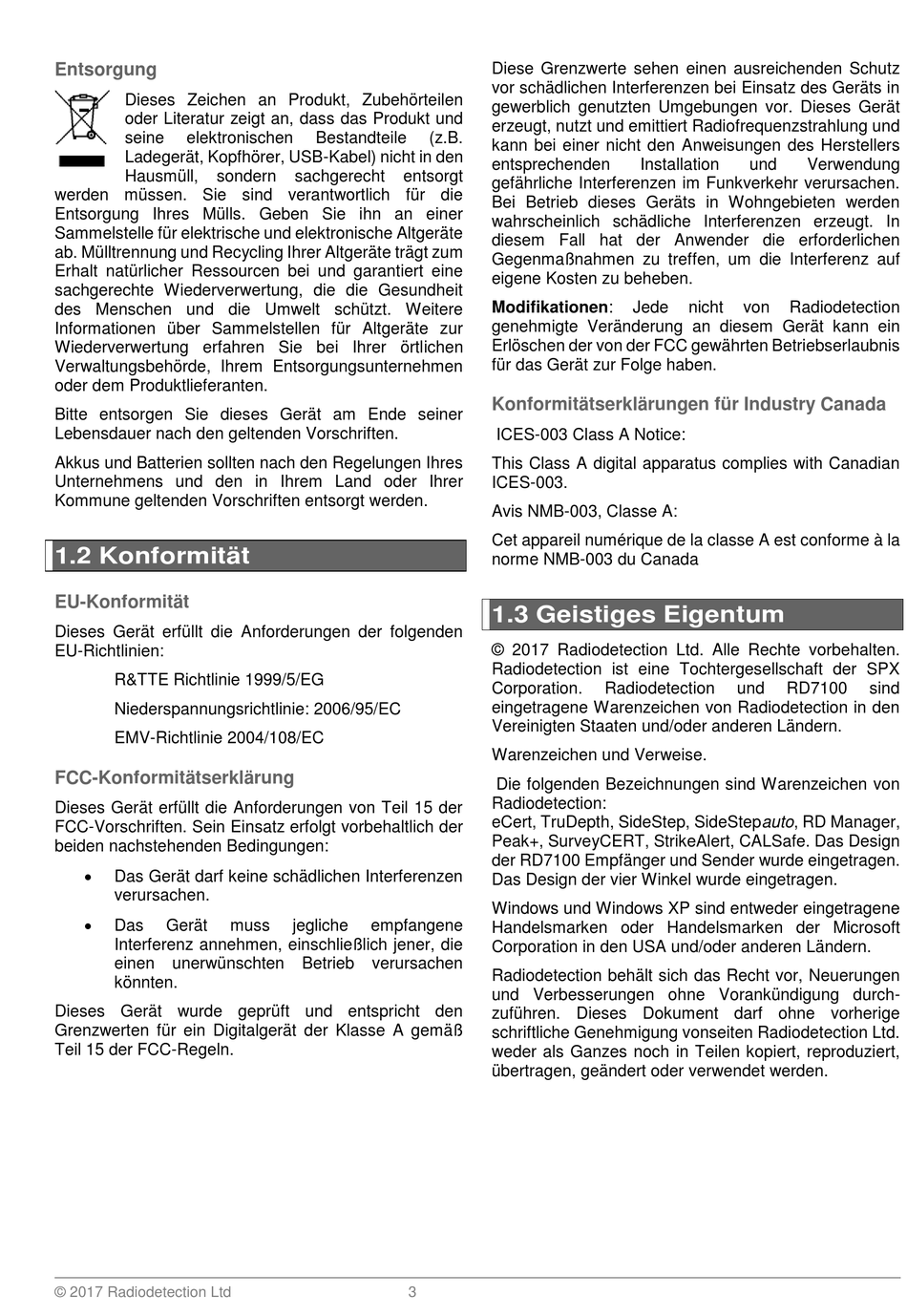 Entsorgung

Dieses Zeichen an Produkt, Zubehörteilen oder Literatur zeigt an, dass das Produkt und seine elektronischen Bestandteile (z.B. Ladegerät, Kopfhörer, USB-Kabel) nicht in den Hausmüll, sondern sachgerecht entsorgt werden müssen. Sie sind verantwortlich für die Entsorgung Ihres Mülls. Geben Sie ihn an einer Sammelstelle für elektrische und elektronische Altgeräte ab. Mülltrennung und Recycling Ihrer Altgeräte trägt zum Erhalt natürlicher Ressourcen bei und garantiert eine sachgerechte Wiederverwertung, die die Gesundheit des Menschen und die Umwelt schützt. Weitere Informationen über Sammelstellen für Altgeräte zur Wiederverwertung erfahren Sie bei Ihrer örtlichen Verwaltungsbehörde, Ihrem Entsorgungsunternehmen oder dem Produktlieferanten.

Bitte entsorgen Sie dieses Gerät am Ende seiner Lebensdauer nach den geltenden Vorschriften.

Akkus und Batterien sollten nach den Regelungen Ihres Unternehmens und den in Ihrem Land oder Ihrer Kommune geltenden Vorschriften entsorgt werden.

1.2 Konformität

EU-Konformität

Dieses Gerät erfüllt die Anforderungen der folgenden EU-Richtlinien:

R&TTE Richtlinie 1999/5/EG

Niederspannungsrichtlinie: 2006/95/EC

EMV-Richtlinie 2004/108/EC

FCC-Konformitätserklärung

Dieses Gerät erfüllt die Anforderungen von Teil 15 der FCC-Vorschriften. Sein Einsatz erfolgt vorbehaltlich der beiden nachstehenden Bedingungen:

• Das Gerät darf keine schädlichen Interferenzen verursachen.

• Das Gerät muss jegliche empfangene Interferenz annehmen, einschließlich jener, die einen unerwünschten Betrieb verursachen könnten.

Dieses Gerät wurde geprüft und entspricht den Grenzwerten für ein Digitalgerät der Klasse A gemäß Teil 15 der FCC-Regeln.

Diese Grenzwerte sehen einen ausreichenden Schutz vor schädlichen Interferenzen bei Einsatz des Geräts in gewerblich genutzten Umgebungen vor. Dieses Gerät erzeugt, nutzt und emittiert Radiofrequenzstrahlung und kann bei einer nicht den Anweisungen des Herstellers entsprechenden Installation und Verwendung gefährliche Interferenzen im Funkverkehr verursachen. Bei Betrieb dieses Geräts in Wohngebieten werden wahrscheinlich schädliche Interferenzen erzeugt. In diesem Fall hat der Anwender die erforderlichen Gegenmaßnahmen zu treffen, um die Interferenz auf eigene Kosten zu beheben.

Modifikationen: Jede nicht von Radiodetection genehmigte Veränderung an diesem Gerät kann ein Erlöschen der von der FCC gewährten Betriebserlaubnis für das Gerät zur Folge haben.

Konformitätserklärungen für Industry Canada

ICES-003 Class A Notice:

This Class A digital apparatus complies with Canadian ICES-003.

Avis NMB-003, Classe A:

Cet appareil numérique de la classe A est conforme à la norme NMB-003 du Canada

1.3 Geistiges Eigentum

© 2017 Radiodetection Ltd. Alle Rechte vorbehalten. Radiodetection ist eine Tochtergesellschaft der SPX Corporation. Radiodetection und RD7100 sind eingetragene Warenzeichen von Radiodetection in den Vereinigten Staaten und/oder anderen Ländern.

Warenzeichen und Verweise.

Die folgenden Bezeichnungen sind Warenzeichen von Radiodetection:
eCert, TruDepth, SideStep, SideStepauto, RD Manager, Peak+, SurveyCERT, StrikeAlert, CALSafe. Das Design der RD7100 Empfänger und Sender wurde eingetragen. Das Design der vier Winkel wurde eingetragen.

Windows und Windows XP sind entweder eingetragene Handelsmarken oder Handelsmarken der Microsoft Corporation in den USA und/oder anderen Ländern.

Radiodetection behält sich das Recht vor, Neuerungen und Verbesserungen ohne Vorankündigung durchzuführen. Dieses Dokument darf ohne vorherige schriftliche Genehmigung vonseiten Radiodetection Ltd. weder als Ganzes noch in Teilen kopiert, reproduziert, übertragen, geändert oder verwendet werden.

© 2017 Radiodetection Ltd 3